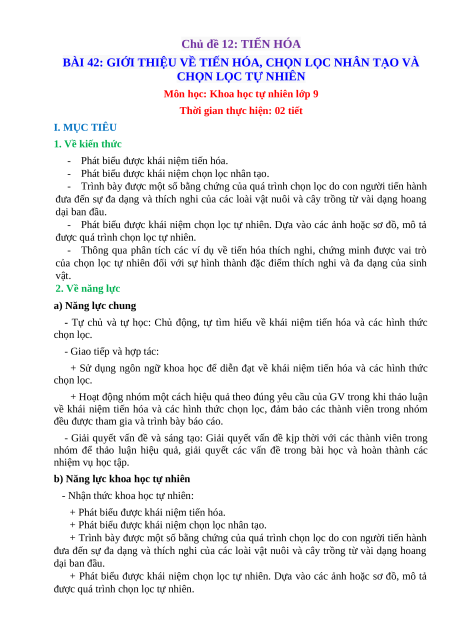 Chủ đề 12: TIẾN HÓA

BÀI 42: GIỚI THIỆU VỀ TIẾN HÓA, CHỌN LỌC NHÂN TẠO VÀ CHỌN LỌC TỰ NHIÊN

Môn học: Khoa học tự nhiên lớp 9

Thời gian thực hiện: 02 tiết

I. MỤC TIÊU

1. Về kiến thức

- Phát biểu được khái niệm tiến hóa.
- Phát biểu được khái niệm chọn lọc nhân tạo.
- Trình bày được một số bằng chứng của quá trình chọn lọc do con người tiến hành đưa đến sự đa dạng và thích nghi của các loài vật nuôi và cây trồng từ vài dạng hoang dại ban đầu.
- Phát biểu được khái niệm chọn lọc tự nhiên. Dựa vào các ảnh hoặc sơ đồ, mô tả được quá trình chọn lọc tự nhiên.
- Thông qua phân tích các ví dụ về tiến hóa thích nghi, chứng minh được vai trò của chọn lọc tự nhiên đối với sự hình thành đặc điểm thích nghi và đa dạng của sinh vật.

2. Về năng lực

a) Năng lực chung

- Tự chủ và tự học: Chủ động, tự tìm hiểu về khái niệm tiến hóa và các hình thức chọn lọc.

- Giao tiếp và hợp tác:

+ Sử dụng ngôn ngữ khoa học để diễn đạt về khái niệm tiến hóa và các hình thức chọn lọc.

+ Hoạt động nhóm một cách hiệu quả theo đúng yêu cầu của GV trong khi thảo luận về khái niệm tiến hóa và các hình thức chọn lọc, đảm bảo các thành viên trong nhóm đều được tham gia và trình bày báo cáo.

- Giải quyết vấn đề và sáng tạo: Giải quyết vấn đề kịp thời với các thành viên trong nhóm để thảo luận hiệu quả, giải quyết các vấn đề trong bài học và hoàn thành các nhiệm vụ học tập.

b) Năng lực khoa học tự nhiên

- Nhận thức khoa học tự nhiên:

+ Phát biểu được khái niệm tiến hóa.
+ Phát biểu được khái niệm chọn lọc nhân tạo.
+ Trình bày được một số bằng chứng của quá trình chọn lọc do con người tiến hành đưa đến sự đa dạng và thích nghi của các loài vật nuôi và cây trồng từ vài dạng hoang dại ban đầu.
+ Phát biểu được khái niệm chọn lọc tự nhiên. Dựa vào các ảnh hoặc sơ đồ, mô tả được quá trình chọn lọc tự nhiên.